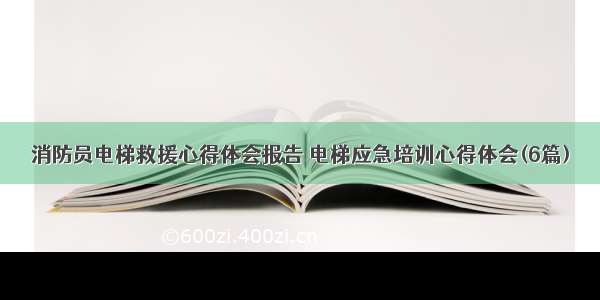 消防员电梯救援心得体会报告 电梯应急培训心得体会(6篇)

©600zi.400zi.cn